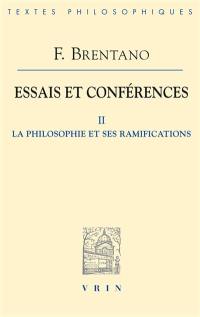 TEXTES PHILOSOPHIQUES

F. BRENTANO

ESSAIS ET CONFÉRENCES

II
LA PHILOSOPHIE ET SES RAMIFICATIONS

VRIN